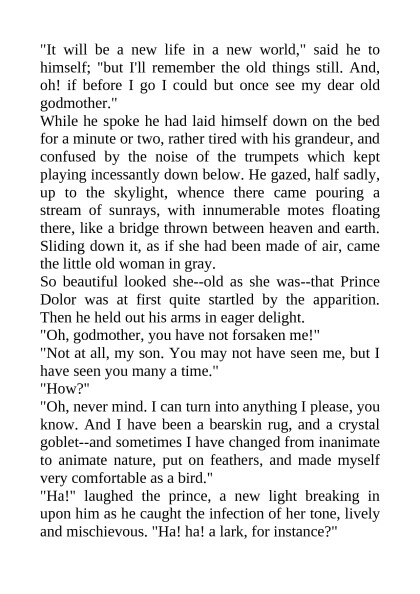 "It will be a new life in a new world," said he to himself; "but I'll remember the old things still. And, oh! if before I go I could but once see my dear old godmother."

While he spoke he had laid himself down on the bed for a minute or two, rather tired with his grandeur, and confused by the noise of the trumpets which kept playing incessantly down below. He gazed, half sadly, up to the skylight, whence there came pouring a stream of sunrays, with innumerable motes floating there, like a bridge thrown between heaven and earth. Sliding down it, as if she had been made of air, came the little old woman in gray.

So beautiful looked she--old as she was--that Prince Dolor was at first quite startled by the apparition. Then he held out his arms in eager delight.

"Oh, godmother, you have not forsaken me!"

"Not at all, my son. You may not have seen me, but I have seen you many a time."

"How?"

"Oh, never mind. I can turn into anything I please, you know. And I have been a bearskin rug, and a crystal goblet--and sometimes I have changed from inanimate to animate nature, put on feathers, and made myself very comfortable as a bird."

"Ha!" laughed the prince, a new light breaking in upon him as he caught the infection of her tone, lively and mischievous. "Ha! ha! a lark, for instance?"